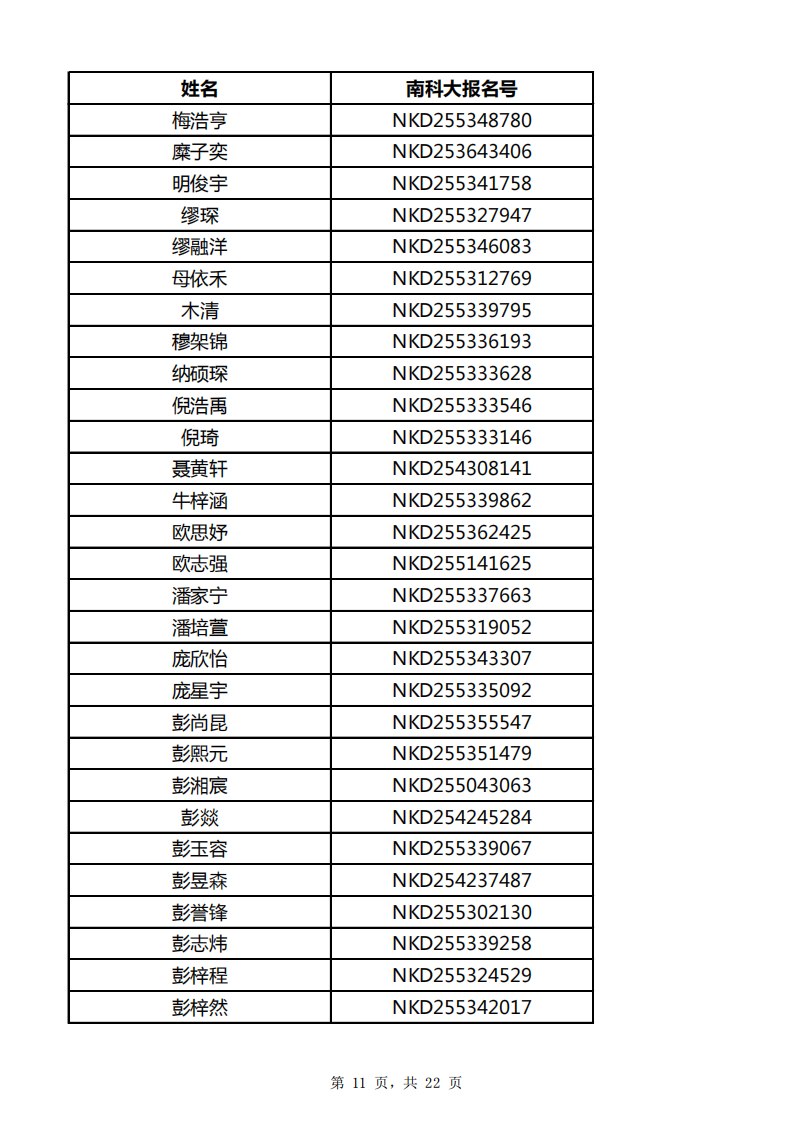 | 姓名 | 南科大报名号 |
|---|---|
| 梅浩亨 | NKD255348780 |
| 糜子奕 | NKD253643406 |
| 明俊宇 | NKD255341758 |
| 缪琛 | NKD255327947 |
| 缪融洋 | NKD255346083 |
| 母依禾 | NKD255312769 |
| 木清 | NKD255339795 |
| 穆架锦 | NKD255336193 |
| 纳硕琛 | NKD255333628 |
| 倪浩禹 | NKD255333546 |
| 倪琦 | NKD255333146 |
| 聂黄轩 | NKD254308141 |
| 牛梓涵 | NKD255339862 |
| 欧思妤 | NKD255362425 |
| 欧志强 | NKD255141625 |
| 潘家宁 | NKD255337663 |
| 潘培萱 | NKD255319052 |
| 庞欣怡 | NKD255343307 |
| 庞星宇 | NKD255335092 |
| 彭尚昆 | NKD255355547 |
| 彭熙元 | NKD255351479 |
| 彭湘宸 | NKD255043063 |
| 彭燚 | NKD254245284 |
| 彭玉容 | NKD255339067 |
| 彭昱森 | NKD254237487 |
| 彭誉锋 | NKD255302130 |
| 彭志炜 | NKD255339258 |
| 彭梓程 | NKD255324529 |
| 彭梓然 | NKD255342017 |

第 11 页，共 22 页